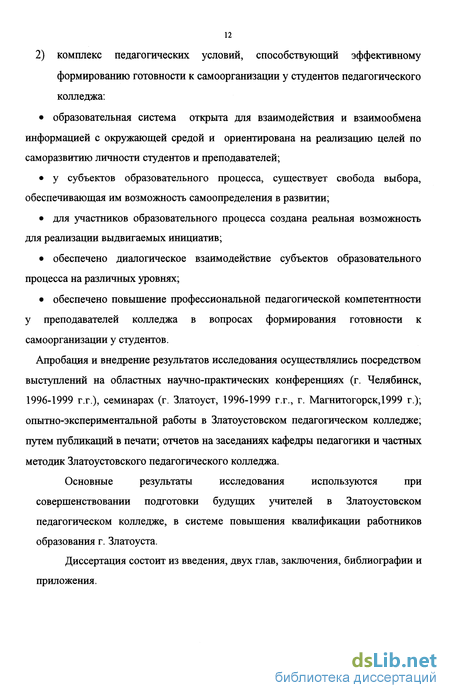 12

2) комплекс педагогических условий, способствующий эффективному формированию готовности к самоорганизации у студентов педагогического колледжа:

• образовательная система открыта для взаимодействия и взаимообмена информацией с окружающей средой и ориентирована на реализацию целей по саморазвитию личности студентов и преподавателей;

• у субъектов образовательного процесса, существует свобода выбора, обеспечивающая им возможность самоопределения в развитии;

• для участников образовательного процесса создана реальная возможность для реализации выдвигаемых инициатив;

• обеспечено диалогическое взаимодействие субъектов образовательного процесса на различных уровнях;

• обеспечено повышение профессиональной педагогической компетентности у преподавателей колледжа в вопросах формирования готовности к самоорганизации у студентов.

Апробация и внедрение результатов исследования осуществлялись посредством выступлений на областных научно-практических конференциях (г. Челябинск, 1996-1999 г.г.), семинарах (г. Златоуст, 1996-1999 г.г., г. Магнитогорск,1999 г.); опытно-экспериментальной работы в Златоустовском педагогическом колледже; путем публикаций в печати; отчетов на заседаниях кафедры педагогики и частных методик Златоустовского педагогического колледжа.

Основные результаты исследования используются при совершенствовании подготовки будущих учителей в Златоустовском педагогическом колледже, в системе повышения квалификации работников образования г. Златоуста.

Диссертация состоит из введения, двух глав, заключения, библиографии и приложения.

dsLib.net
библиотека диссертаций